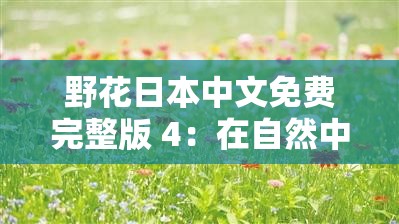 野花日本中文免费完整版 4：在自然中